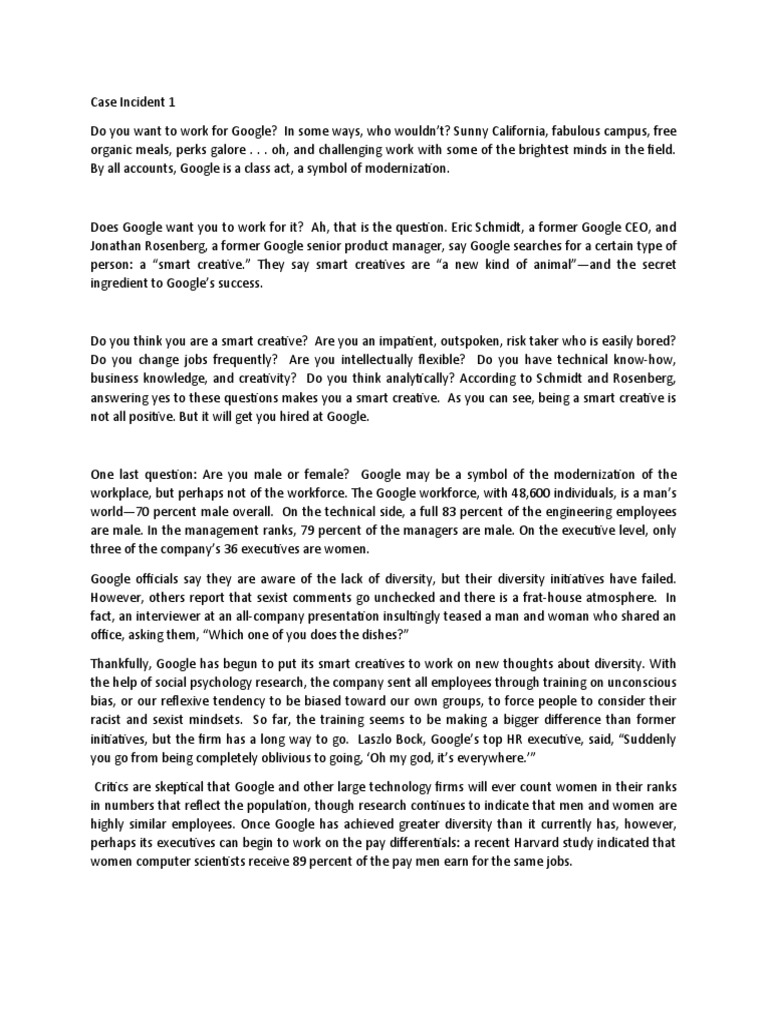 Case Incident 1

Do you want to work for Google? In some ways, who wouldn't? Sunny California, fabulous campus, free organic meals, perks galore . . . oh, and challenging work with some of the brightest minds in the field. By all accounts, Google is a class act, a symbol of modernization.

Does Google want you to work for it? Ah, that is the question. Eric Schmidt, a former Google CEO, and Jonathan Rosenberg, a former Google senior product manager, say Google searches for a certain type of person: a "smart creative." They say smart creatives are "a new kind of animal"—and the secret ingredient to Google's success.

Do you think you are a smart creative? Are you an impatient, outspoken, risk taker who is easily bored? Do you change jobs frequently? Are you intellectually flexible? Do you have technical know-how, business knowledge, and creativity? Do you think analytically? According to Schmidt and Rosenberg, answering yes to these questions makes you a smart creative. As you can see, being a smart creative is not all positive. But it will get you hired at Google.

One last question: Are you male or female? Google may be a symbol of the modernization of the workplace, but perhaps not of the workforce. The Google workforce, with 48,600 individuals, is a man's world—70 percent male overall. On the technical side, a full 83 percent of the engineering employees are male. In the management ranks, 79 percent of the managers are male. On the executive level, only three of the company's 36 executives are women.

Google officials say they are aware of the lack of diversity, but their diversity initiatives have failed. However, others report that sexist comments go unchecked and there is a frat-house atmosphere. In fact, an interviewer at an all-company presentation insultingly teased a man and woman who shared an office, asking them, "Which one of you does the dishes?"

Thankfully, Google has begun to put its smart creatives to work on new thoughts about diversity. With the help of social psychology research, the company sent all employees through training on unconscious bias, or our reflexive tendency to be biased toward our own groups, to force people to consider their racist and sexist mindsets. So far, the training seems to be making a bigger difference than former initiatives, but the firm has a long way to go. Laszlo Bock, Google's top HR executive, said, "Suddenly you go from being completely oblivious to going, 'Oh my god, it's everywhere.'"

Critics are skeptical that Google and other large technology firms will ever count women in their ranks in numbers that reflect the population, though research continues to indicate that men and women are highly similar employees. Once Google has achieved greater diversity than it currently has, however, perhaps its executives can begin to work on the pay differentials: a recent Harvard study indicated that women computer scientists receive 89 percent of the pay men earn for the same jobs.